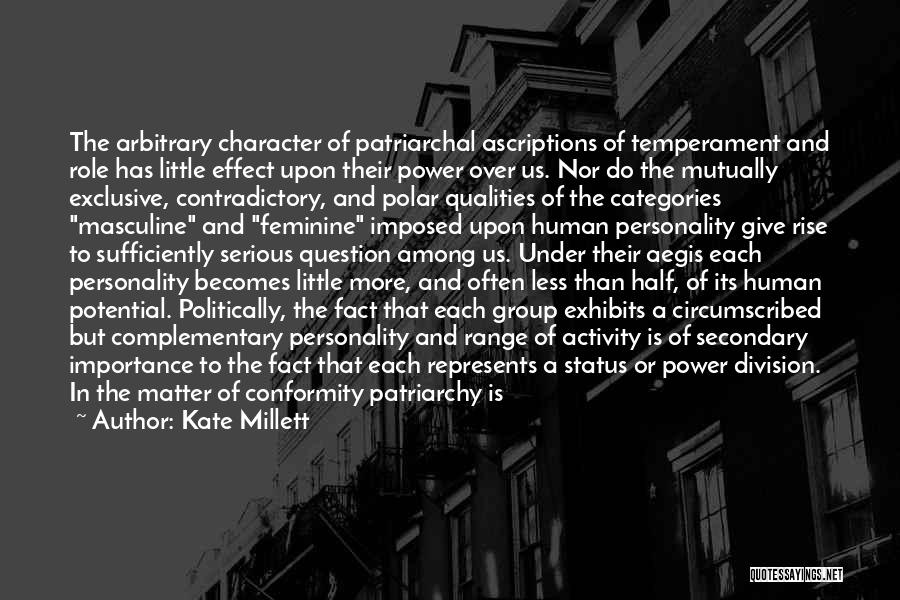 The arbitrary character of patriarchal ascriptions of temperament and role has little effect upon their power over us. Nor do the mutually exclusive, contradictory, and polar qualities of the categories "masculine" and "feminine" imposed upon human personality give rise to sufficiently serious question among us. Under their aegis each personality becomes little more, and often less than half, of its human potential. Politically, the fact that each group exhibits a circumscribed but complementary personality and range of activity is of secondary importance to the fact that each represents a status or power division. In the matter of conformity patriarchy is

~ Author: Kate Millett

QUOTESSAYINGS.NET